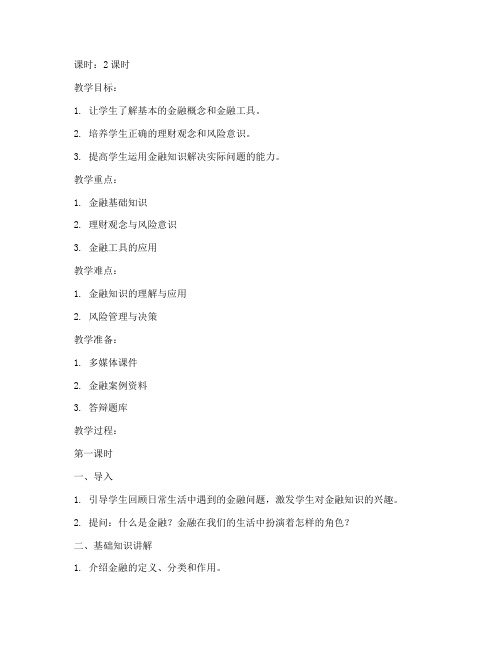 课时：2 课时

教学目标：

1. 让学生了解基本的金融概念和金融工具。

2. 培养学生正确的理财观念和风险意识。

3. 提高学生运用金融知识解决实际问题的能力。

教学重点：

1. 金融基础知识

2. 理财观念与风险意识

3. 金融工具的应用

教学难点：

1. 金融知识的理解与应用

2. 风险管理与决策

教学准备：

1. 多媒体课件

2. 金融案例资料

3. 答辩题库

教学过程：

第一课时

一、导入

1. 引导学生回顾日常生活中遇到的金融问题，激发学生对金融知识的兴趣。

2. 提问：什么是金融？金融在我们的生活中扮演着怎样的角色？

二、基础知识讲解

1. 介绍金融的定义、分类和作用。